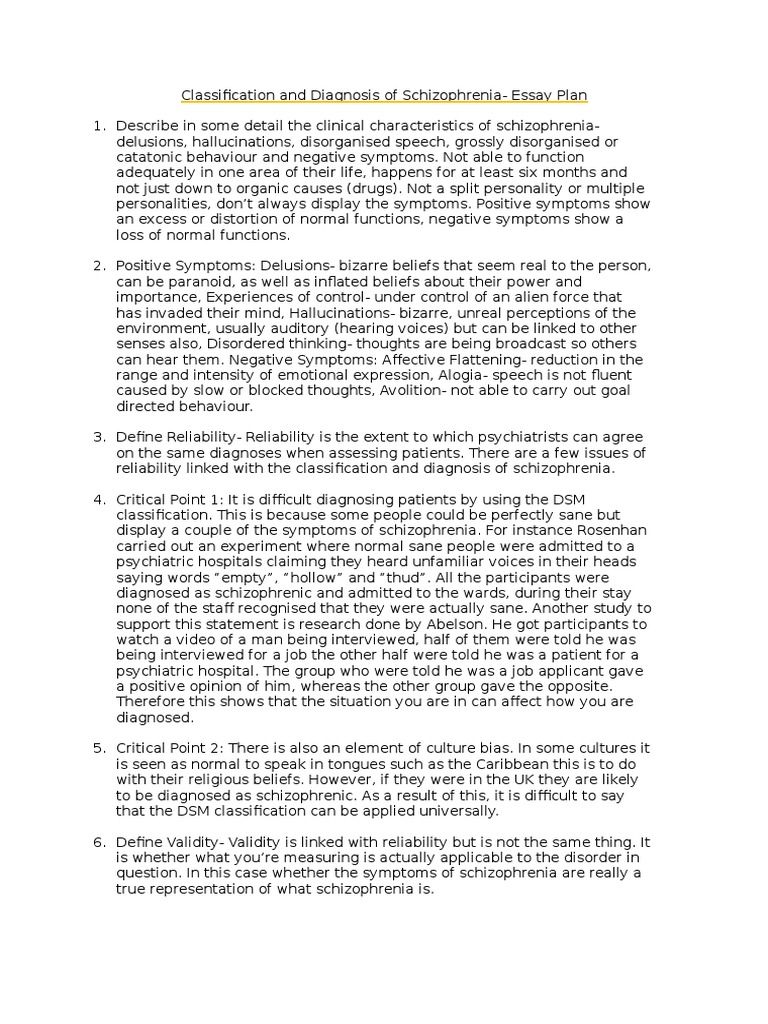 Classification and Diagnosis of Schizophrenia- Essay Plan

1. Describe in some detail the clinical characteristics of schizophrenia- delusions, hallucinations, disorganised speech, grossly disorganised or catatonic behaviour and negative symptoms. Not able to function adequately in one area of their life, happens for at least six months and not just down to organic causes (drugs). Not a split personality or multiple personalities, don't always display the symptoms. Positive symptoms show an excess or distortion of normal functions, negative symptoms show a loss of normal functions.

2. Positive Symptoms: Delusions- bizarre beliefs that seem real to the person, can be paranoid, as well as inflated beliefs about their power and importance, Experiences of control- under control of an alien force that has invaded their mind, Hallucinations- bizarre, unreal perceptions of the environment, usually auditory (hearing voices) but can be linked to other senses also, Disordered thinking- thoughts are being broadcast so others can hear them. Negative Symptoms: Affective Flattening- reduction in the range and intensity of emotional expression, Alogia- speech is not fluent caused by slow or blocked thoughts, Avolition- not able to carry out goal directed behaviour.

3. Define Reliability- Reliability is the extent to which psychiatrists can agree on the same diagnoses when assessing patients. There are a few issues of reliability linked with the classification and diagnosis of schizophrenia.

4. Critical Point 1: It is difficult diagnosing patients by using the DSM classification. This is because some people could be perfectly sane but display a couple of the symptoms of schizophrenia. For instance Rosenhan carried out an experiment where normal sane people were admitted to a psychiatric hospitals claiming they heard unfamiliar voices in their heads saying words "empty", "hollow" and "thud". All the participants were diagnosed as schizophrenic and admitted to the wards, during their stay none of the staff recognised that they were actually sane. Another study to support this statement is research done by Abelson. He got participants to watch a video of a man being interviewed, half of them were told he was being interviewed for a job the other half were told he was a patient for a psychiatric hospital. The group who were told he was a job applicant gave a positive opinion of him, whereas the other group gave the opposite. Therefore this shows that the situation you are in can affect how you are diagnosed.

5. Critical Point 2: There is also an element of culture bias. In some cultures it is seen as normal to speak in tongues such as the Caribbean this is to do with their religious beliefs. However, if they were in the UK they are likely to be diagnosed as schizophrenic. As a result of this, it is difficult to say that the DSM classification can be applied universally.

6. Define Validity- Validity is linked with reliability but is not the same thing. It is whether what you're measuring is actually applicable to the disorder in question. In this case whether the symptoms of schizophrenia are really a true representation of what schizophrenia is.